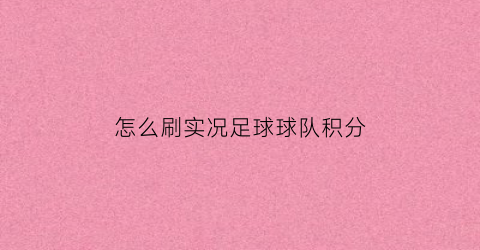 怎么刷实况足球球队积分